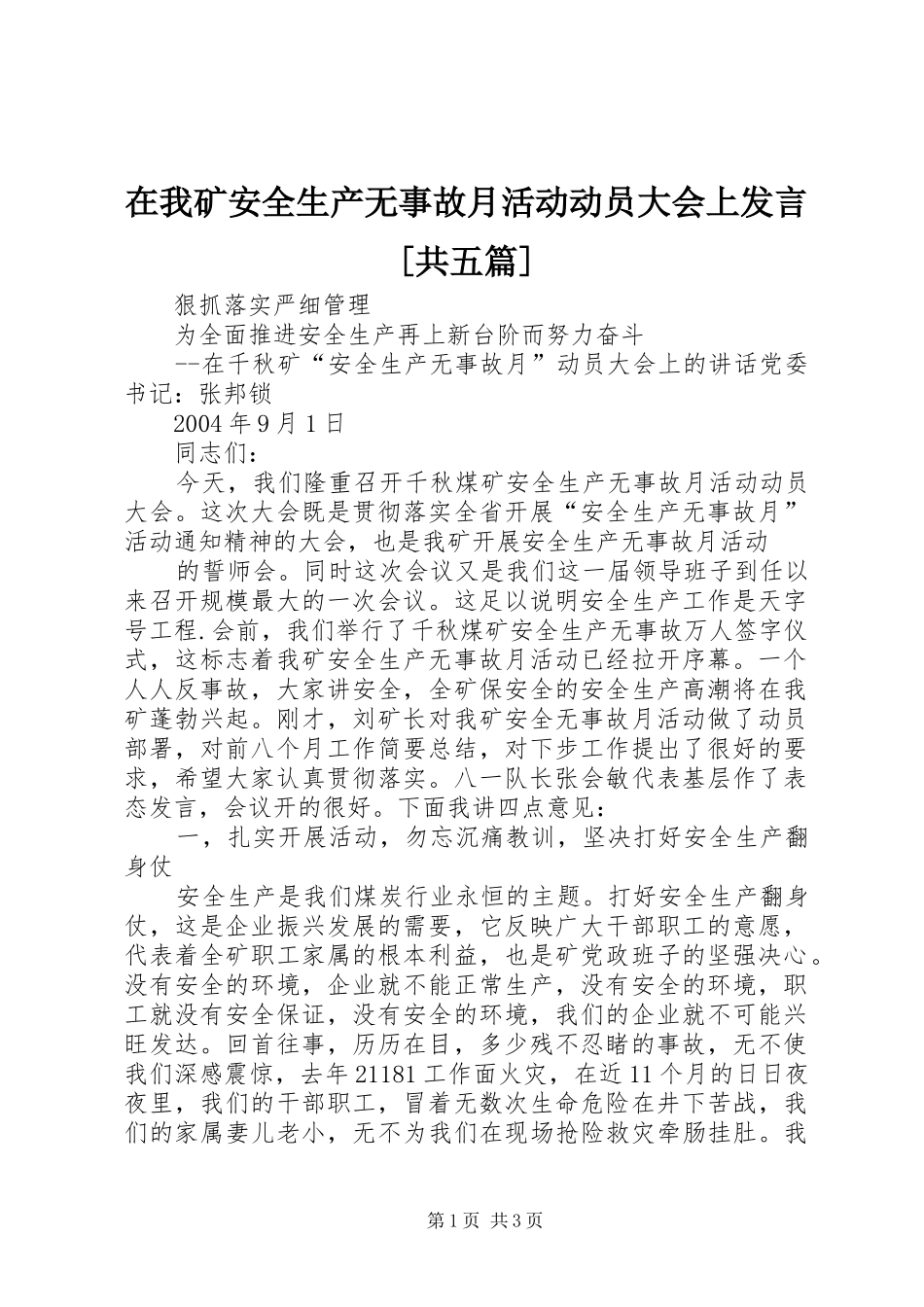 在我矿安全生产无事故月活动动员大会上发言[共五篇]

狠抓落实严细管理

为全面推进安全生产再上新台阶而努力奋斗

--在千秋矿“安全生产无事故月”动员大会上的讲话党委书记：张邦锁

2004年9月1日

同志们：

今天，我们隆重召开千秋煤矿安全生产无事故月活动动员大会。这次大会既是贯彻落实全省开展“安全生产无事故月”活动通知精神的大会，也是我矿开展安全生产无事故月活动

的誓师会。同时这次会议又是我们这一届领导班子到任以来召开规模最大的一次会议。这足以说明安全生产工作是天字号工程.会前，我们举行了千秋煤矿安全生产无事故万人签字仪式，这标志着我矿安全生产无事故月活动已经拉开序幕。一个人人反事故，大家讲安全，全矿保安全的安全生产高潮将在我矿蓬勃兴起。刚才，刘矿长对我矿安全无事故月活动做了动员部署，对前八个月工作简要总结，对下步工作提出了很好的要求，希望大家认真贯彻落实。八一队长张会敏代表基层作了表态发言，会议开的很好。下面我讲四点意见：

一，扎实开展活动，勿忘沉痛教训，坚决打好安全生产翻身仗

安全生产是我们煤炭行业永恒的主题。打好安全生产翻身仗，这是企业振兴发展的需要，它反映广大干部职工的意愿，代表着全矿职工家属的根本利益，也是矿党政班子的坚强决心。没有安全的环境，企业就不能正常生产，没有安全的环境，职工就没有安全保证，没有安全的环境，我们的企业就不可能兴旺发达。回首往事，历历在目，多少残不忍睹的事故，无不使我们深感震惊，去年21181工作面火灾，在近11个月的日日夜夜里，我们的干部职工，冒着无数次生命危险在井下苦战，我们的家属妻儿老小，无不为我们在现场抢险救灾牵肠挂肚。我

第1页 共3页